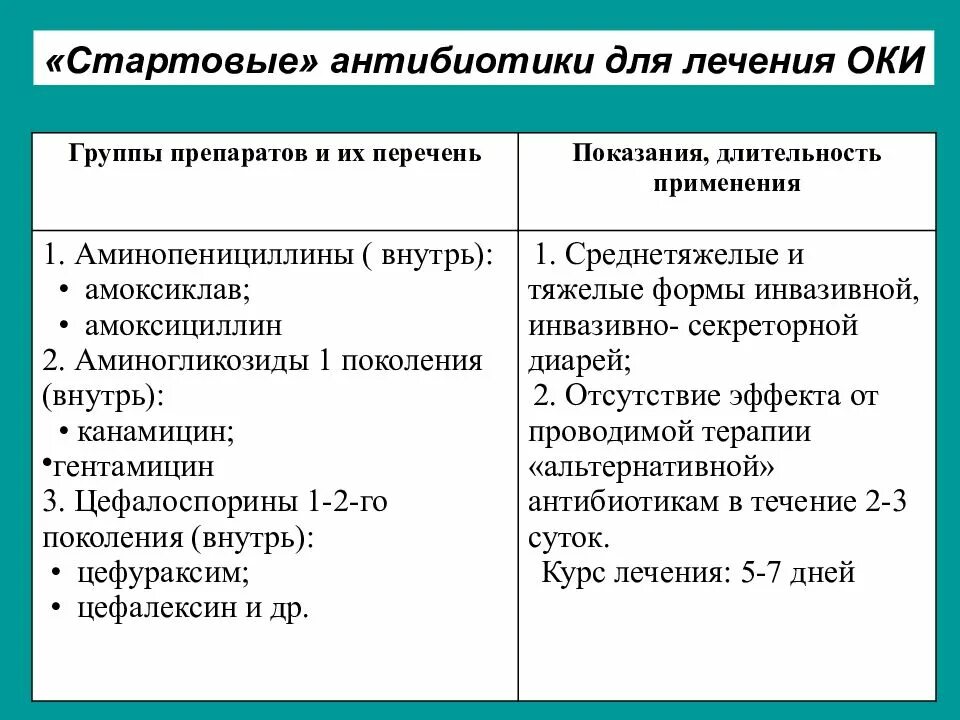 «Стартовые» антибиотики для лечения ОКИ

| Группы препаратов и их перечень | Показания, длительность применения |
|---|---|
| 1. Аминопенициллины ( внутрь): • амоксиклав; • амоксициллин 2. Аминогликозиды 1 поколения (внутрь): • канамицин; •гентамицин 3. Цефалоспорины 1-2-го поколения (внутрь): • цефураксим; • цефалексин и др. | 1. Среднетяжелые и тяжелые формы инвазивной, инвазивно- секреторной диарей; 2. Отсутствие эффекта от проводимой терапии «альтернативной» антибиотикам в течение 2-3 суток. Курс лечения: 5-7 дней |